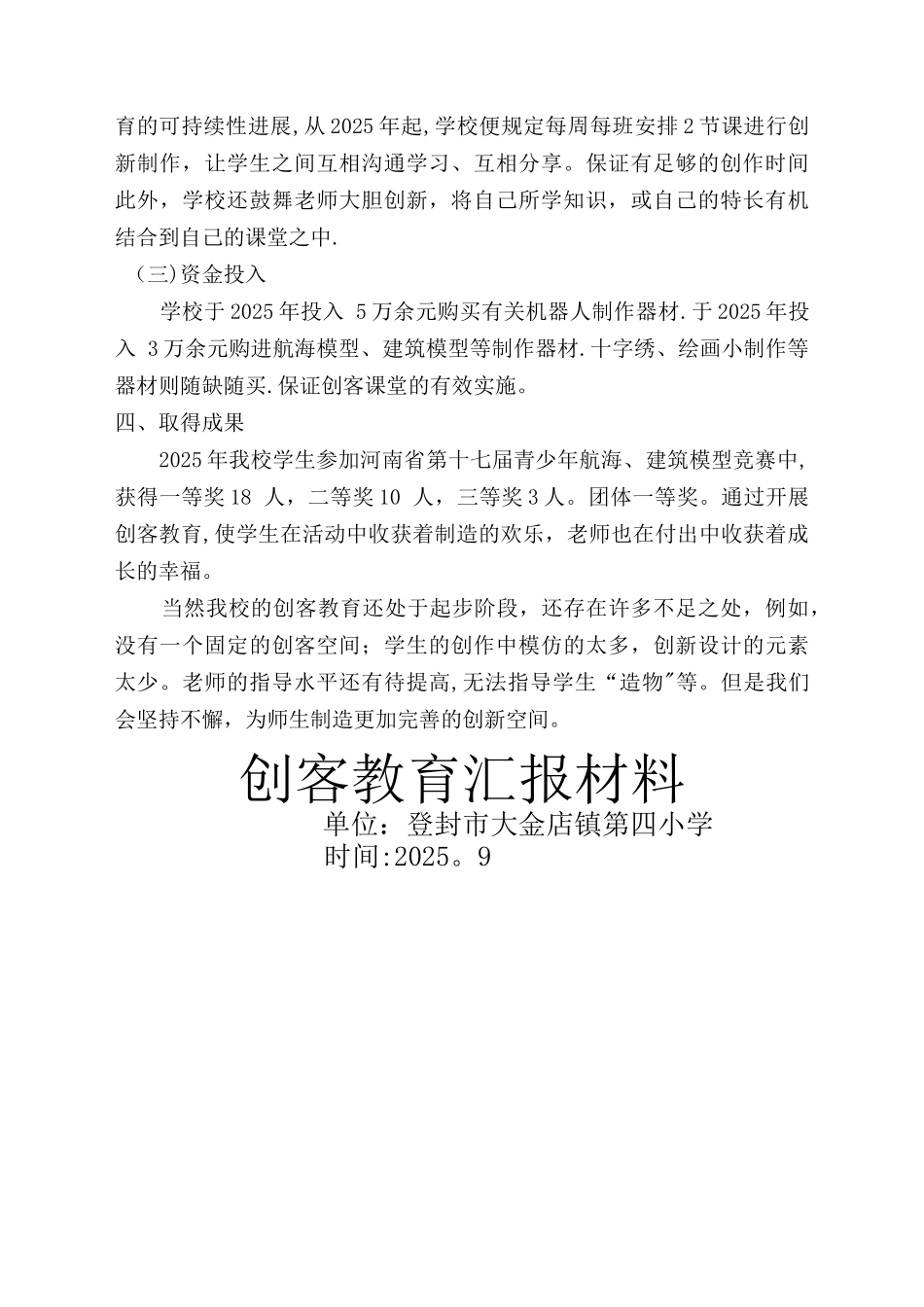 育的可持续性进展,从2025年起,学校便规定每周每班安排2节课进行创新制作，让学生之间互相沟通学习、互相分享。保证有足够的创作时间此外，学校还鼓舞老师大胆创新，将自己所学知识，或自己的特长有机结合到自己的课堂之中.

（三)资金投入

学校于2025年投入 5万余元购买有关机器人制作器材.于2025年投入 3万余元购进航海模型、建筑模型等制作器材.十字绣、绘画小制作等器材则随缺随买.保证创客课堂的有效实施。

四、取得成果

2025年我校学生参加河南省第十七届青少年航海、建筑模型竞赛中，获得一等奖18 人，二等奖10 人，三等奖3人。团体一等奖。通过开展创客教育,使学生在活动中收获着制造的欢乐，老师也在付出中收获着成长的幸福。

当然我校的创客教育还处于起步阶段，还存在许多不足之处，例如，没有一个固定的创客空间；学生的创作中模仿的太多，创新设计的元素太少。老师的指导水平还有待提高,无法指导学生“造物"等。但是我们会坚持不懈，为师生制造更加完善的创新空间。

创客教育汇报材料

单位：登封市大金店镇第四小学

时间:2025。9